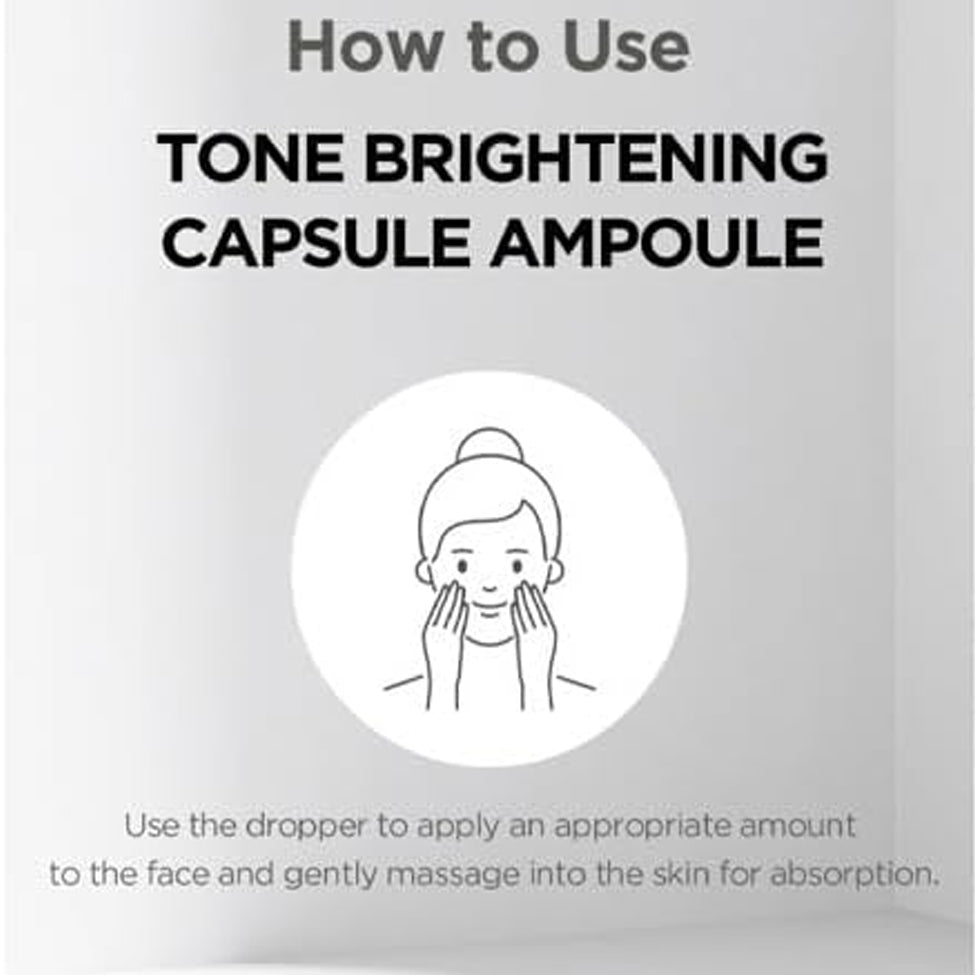 How to Use

TONE BRIGHTENING
CAPSULE AMPOULE

Use the dropper to apply an appropriate amount to the face and gently massage into the skin for absorption.